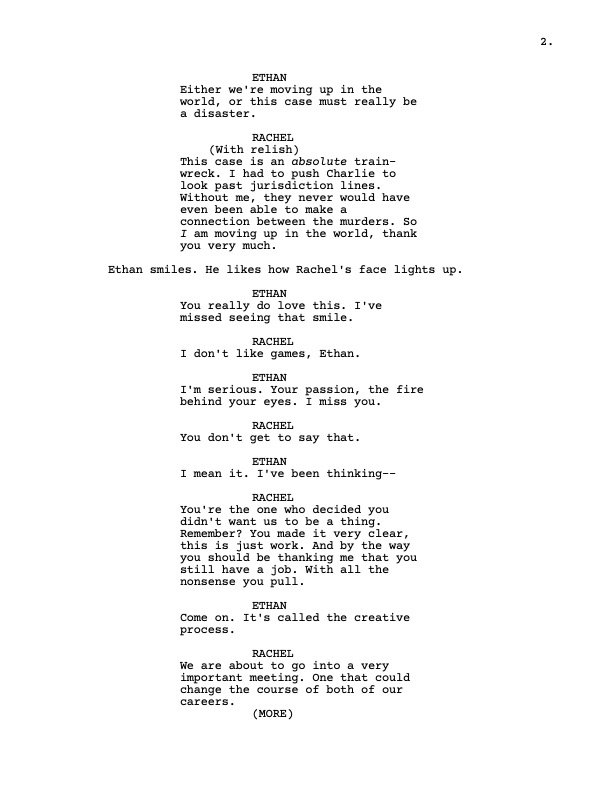 2.

ETHAN
Either we're moving up in the world, or this case must really be a disaster.

RACHEL
(With relish)
This case is an absolute train-wreck. I had to push Charlie to look past jurisdiction lines. Without me, they never would have even been able to make a connection between the murders. So I am moving up in the world, thank you very much.

Ethan smiles. He likes how Rachel's face lights up.

ETHAN
You really do love this. I've missed seeing that smile.

RACHEL
I don't like games, Ethan.

ETHAN
I'm serious. Your passion, the fire behind your eyes. I miss you.

RACHEL
You don't get to say that.

ETHAN
I mean it. I've been thinking--

RACHEL
You're the one who decided you didn't want us to be a thing. Remember? You made it very clear, this is just work. And by the way you should be thanking me that you still have a job. With all the nonsense you pull.

ETHAN
Come on. It's called the creative process.

RACHEL
We are about to go into a very important meeting. One that could change the course of both of our careers.
(MORE)